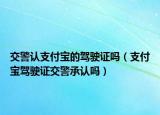 交警认支付宝的驾驶证吗（支付宝驾驶证交警承认吗）